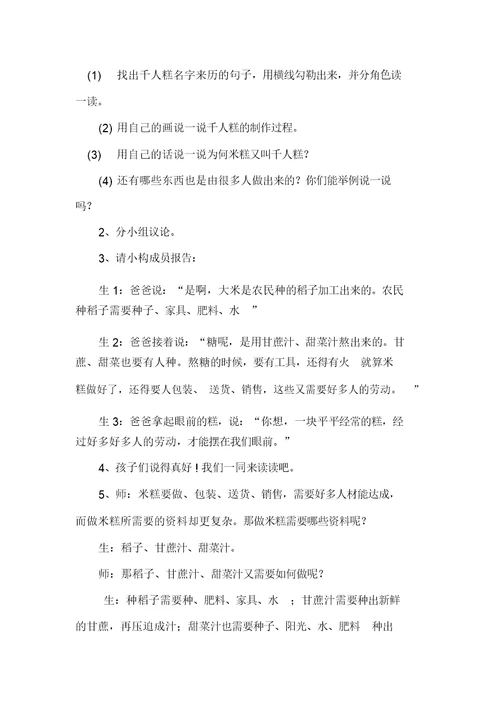 (1) 找出千人糕名字来历的句子，用横线勾勒出来，并分角色读一读。

(2) 用自己的画说一说千人糕的制作过程。

(3) 用自己的话说一说为何米糕又叫千人糕？

(4) 还有哪些东西也是由很多人做出来的？你们能举例说一说吗？

2、分小组议论。

3、请小构成员报告：

生 1：爸爸说：“是啊，大米是农民种的稻子加工出来的。农民种稻子需要种子、家具、肥料、水 ”

生 2：爸爸接着说：“糖呢，是用甘蔗汁、甜菜汁熬出来的。甘蔗、甜菜也要有人种。熬糖的时候，要有工具，还得有火 就算米糕做好了，还得要人包装、 送货、销售，这些又需要好多人的劳动。 ”

生 3：爸爸拿起眼前的糕，说：“你想，一块平平经常的糕，经过好多好多人的劳动，才能摆在我们眼前。”

4、孩子们说得真好！我们一同来读读吧。

5、师：米糕要做、包装、送货、销售，需要好多人材能达成，而做米糕所需要的资料却更复杂。那做米糕需要哪些资料呢？

生：稻子、甘蔗汁、甜菜汁。

师：那稻子、甘蔗汁、甜菜汁又需要如何做呢？

生：种稻子需要种、肥料、家具、水 ；甘蔗汁需要种出新鲜的甘蔗，再压迫成汁；甜菜汁也需要种子、阳光、水、肥料 种出